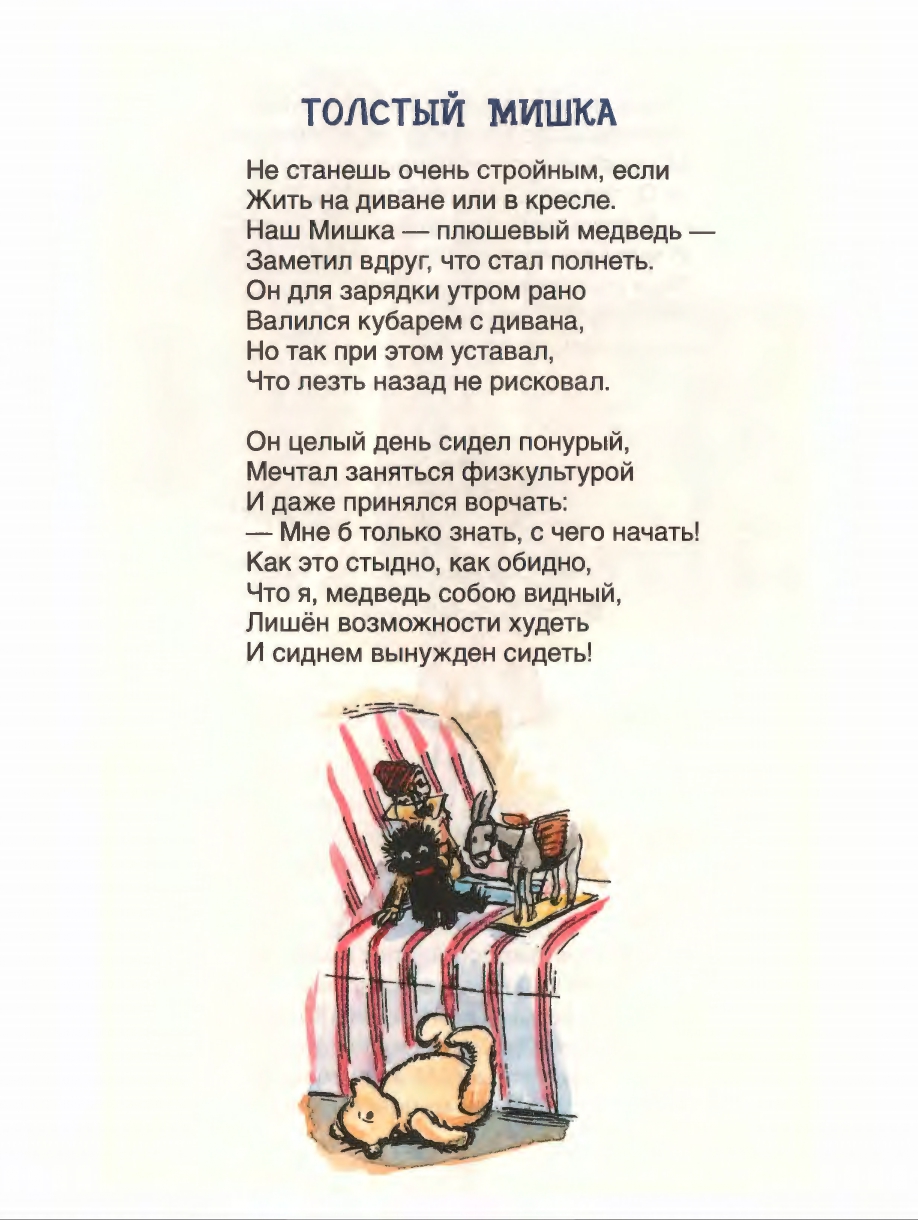 ТОЛСТЫЙ МИШКА

Не станешь очень стройным, если
Жить на диване или в кресле.
Наш Мишка — плюшевый медведь —
Заметил вдруг, что стал полнеть.
Он для зарядки утром рано
Валился кубарем с дивана,
Но так при этом уставал,
Что лезть назад не рисковал.

Он целый день сидел понурый,
Мечтал заняться физкультурой
И даже принялся ворчать:
— Мне б только знать, с чего начать!
Как это стыдно, как обидно,
Что я, медведь собою видный,
Лишён возможности худеть
И сиднем вынужден сидеть!